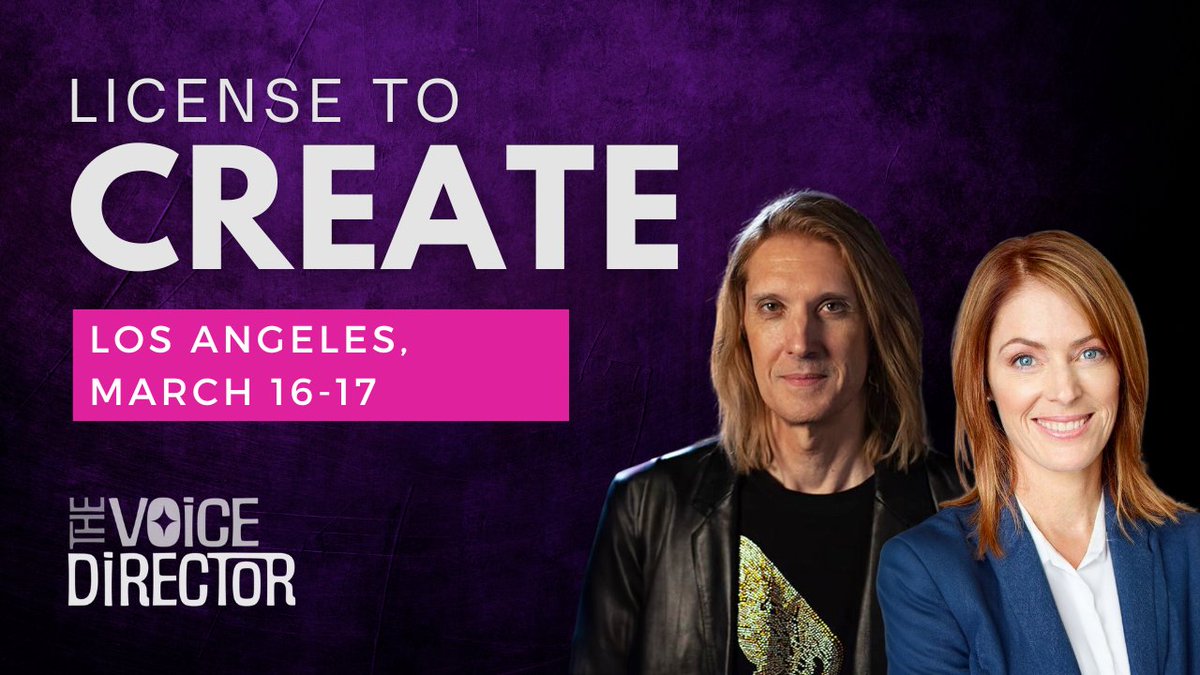 LICENSE TO
CREATE

LOS ANGELES,
MARCH 16-17

THE VOICE
DIRECTOR